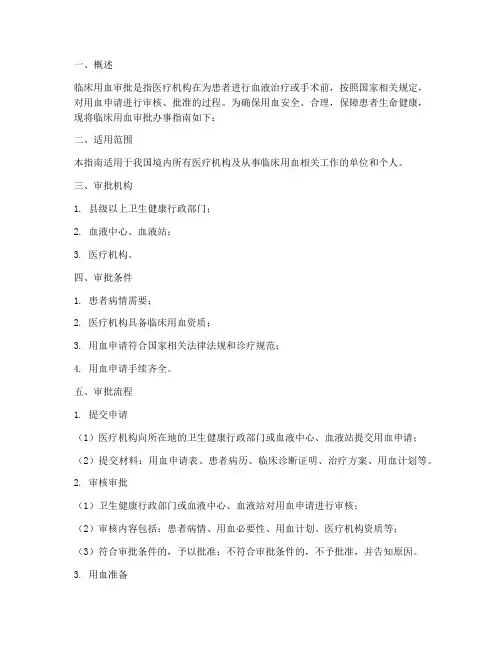 一、概述

临床用血审批是指医疗机构在为患者进行血液治疗或手术前，按照国家相关规定，对用血申请进行审核、批准的过程。为确保用血安全、合理，保障患者生命健康，现将临床用血审批办事指南如下：

二、适用范围

本指南适用于我国境内所有医疗机构及从事临床用血相关工作的单位和个人。

三、审批机构

1. 县级以上卫生健康行政部门；

2. 血液中心、血液站；

3. 医疗机构。

四、审批条件

1. 患者病情需要；

2. 医疗机构具备临床用血资质；

3. 用血申请符合国家相关法律法规和诊疗规范；

4. 用血申请手续齐全。

五、审批流程

1. 提交申请

（1）医疗机构向所在地的卫生健康行政部门或血液中心、血液站提交用血申请；

（2）提交材料：用血申请表、患者病历、临床诊断证明、治疗方案、用血计划等。

2. 审核审批

（1）卫生健康行政部门或血液中心、血液站对用血申请进行审核；

（2）审核内容包括：患者病情、用血必要性、用血计划、医疗机构资质等；

（3）符合审批条件的，予以批准；不符合审批条件的，不予批准，并告知原因。

3. 用血准备